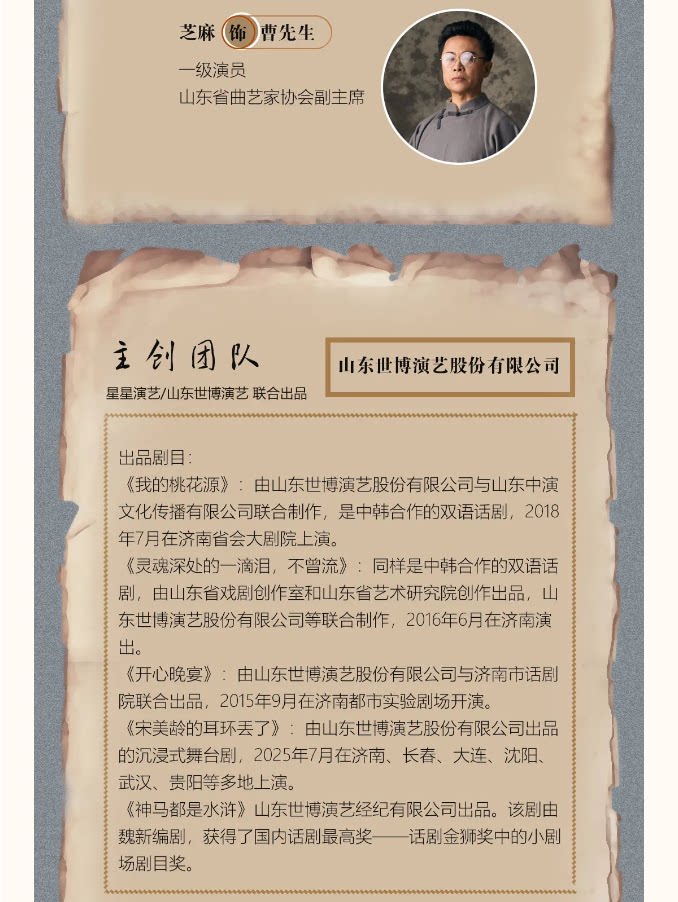 芝麻 饰 曹先生

一级演员
山东省曲艺家协会副主席

主创团队

星星演艺/山东世博演艺 联合出品

山东世博演艺股份有限公司

出品剧目：
《我的桃花源》：由山东世博演艺股份有限公司与山东中演文化传播有限公司联合制作，是中韩合作的双语话剧，2018年7月在济南省会大剧院上演。
《灵魂深处的一滴泪，不曾流》：同样是中韩合作的双语话剧，由山东省戏剧创作室和山东省艺术研究院创作出品，山东世博演艺股份有限公司等联合制作，2016年6月在济南演出。
《开心晚宴》：由山东世博演艺股份有限公司与济南市话剧院联合出品，2015年9月在济南都市实验剧场开演。
《宋美龄的耳环丢了》：由山东世博演艺股份有限公司出品的沉浸式舞台剧，2025年7月在济南、长春、大连、沈阳、武汉、贵阳等多地上演。
《神马都是水浒》山东世博演艺经纪有限公司出品。该剧由魏新编剧，获得了国内话剧最高奖——话剧金狮奖中的小剧场剧目奖。